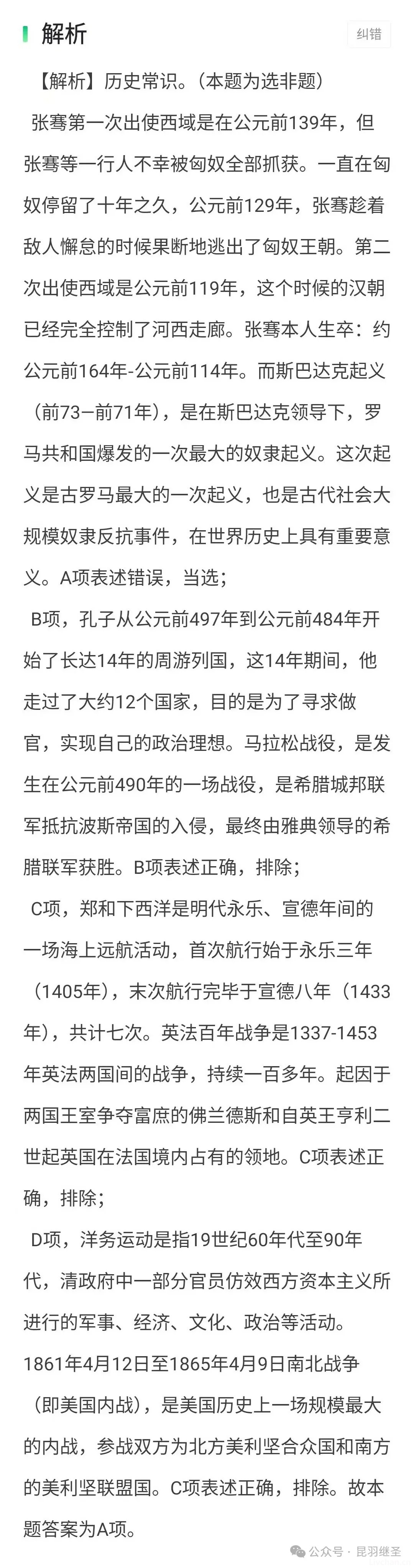 解析

纠错

【解析】历史常识。（本题为选非题）

张骞第一次出使西域是在公元前139年，但张骞等一行人不幸被匈奴全部抓获。一直在匈奴停留了十年之久，公元前129年，张骞趁着敌人懈怠的时候果断地逃出了匈奴王朝。第二次出使西域是公元前119年，这个时候的汉朝已经完全控制了河西走廊。张骞本人生卒：约公元前164年-公元前114年。而斯巴达克起义（前73—前71年），是在斯巴达克领导下，罗马共和国爆发的一次最大的奴隶起义。这次起义是古罗马最大的一次起义，也是古代社会大规模奴隶反抗事件，在世界历史上具有重要意义。A项表述错误，当选；

B项，孔子从公元前497年到公元前484年开始了长达14年的周游列国，这14年期间，他走过了大约12个国家，目的是为了寻求做官，实现自己的政治理想。马拉松战役，是发生在公元前490年的一场战役，是希腊城邦联军抵抗波斯帝国的入侵，最终由雅典领导的希腊联军获胜。B项表述正确，排除；

C项，郑和下西洋是明代永乐、宣德年间的一场海上远航活动，首次航行始于永乐三年（1405年），末次航行完毕于宣德八年（1433年），共计七次。英法百年战争是1337-1453年英法两国间的战争，持续一百多年。起因于两国王室争夺富庶的佛兰德斯和自英王亨利二世起英国在法国境内占有的领地。C项表述正确，排除；

D项，洋务运动是指19世纪60年代至90年代，清政府中一部分官员仿效西方资本主义所进行的军事、经济、文化、政治等活动。1861年4月12日至1865年4月9日南北战争（即美国内战），是美国历史上一场规模最大的内战，参战双方为北方美利坚合众国和南方的美利坚联盟国。C项表述正确，排除。故本题答案为A项。

公众号 · 昆羽继圣